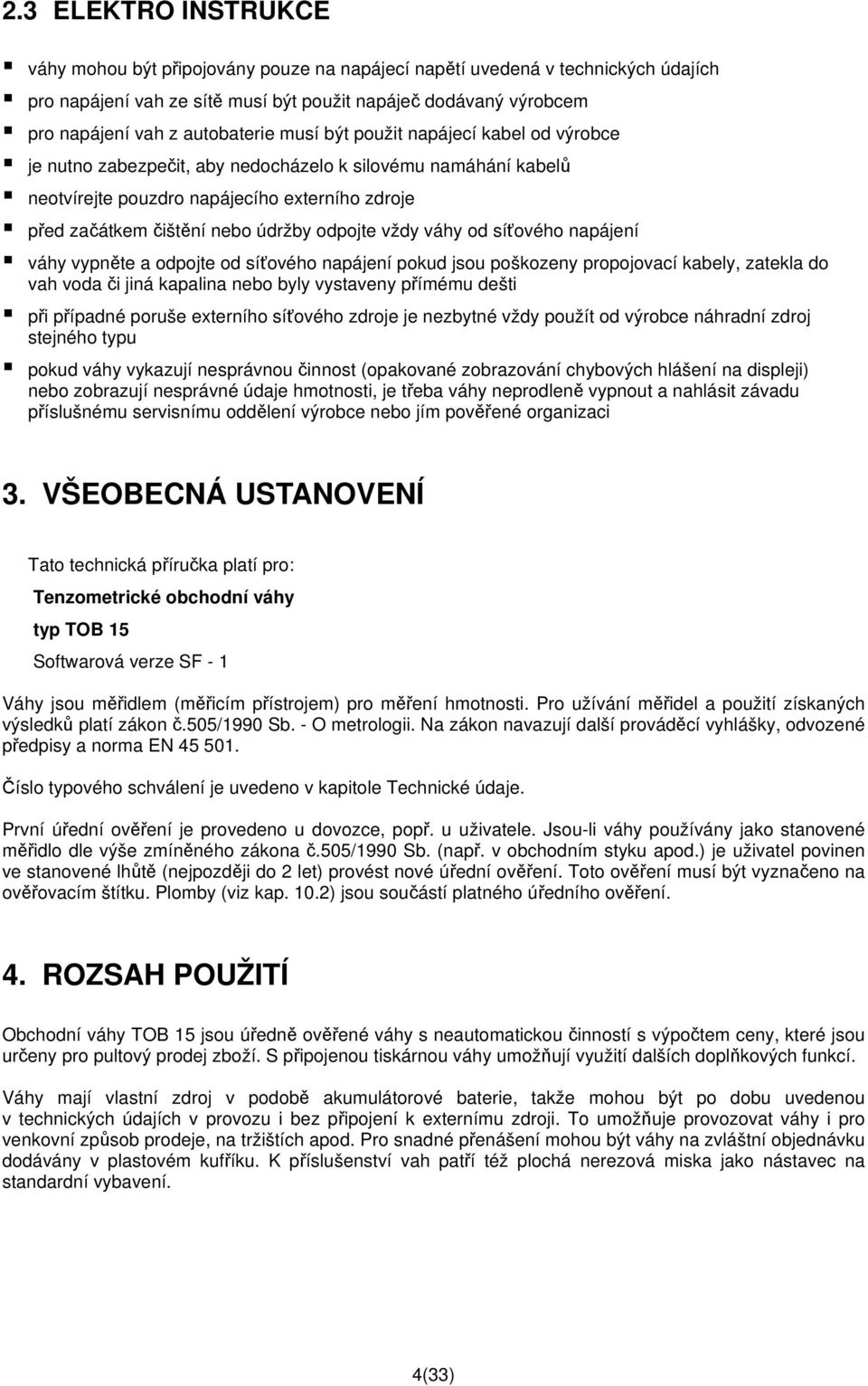 2.3 ELEKTRO INSTRUKCE

váhy mohou být připojovány pouze na napájecí napětí uvedená v technických údajích

pro napájení vah ze sítě musí být použit napáječ dodávaný výrobcem

pro napájení vah z autobaterie musí být použit napájecí kabel od výrobce

je nutno zabezpečit, aby nedocházelo k silovému namáhání kabelů

neotvírejte pouzdro napájecího externího zdroje

před začátkem čištění nebo údržby odpojte vždy váhy od síťového napájení

váhy vypněte a odpojte od síťového napájení pokud jsou poškozeny propojovací kabely, zatekla do vah voda či jiná kapalina nebo byly vystaveny přímému dešti

při případné poruše externího síťového zdroje je nezbytné vždy použít od výrobce náhradní zdroj stejného typu

pokud váhy vykazují nesprávnou činnost (opakované zobrazování chybových hlášení na displeji) nebo zobrazují nesprávné údaje hmotnosti, je třeba váhy neprodleně vypnout a nahlásit závadu příslušnému servisnímu oddělení výrobce nebo jím pověřené organizaci

3. VŠEOBECNÁ USTANOVENÍ

Tato technická příručka platí pro:

Tenzometrické obchodní váhy

typ TOB 15

Softwarová verze SF - 1

Váhy jsou měřidlem (měřicím přístrojem) pro měření hmotnosti. Pro užívání měřidel a použití získaných výsledků platí zákon č.505/1990 Sb. - O metrologii. Na zákon navazují další prováděcí vyhlášky, odvozené předpisy a norma EN 45 501.

Číslo typového schválení je uvedeno v kapitole Technické údaje.

První úřední ověření je provedeno u dovozce, popř. u uživatele. Jsou-li váhy používány jako stanovené měřidlo dle výše zmíněného zákona č.505/1990 Sb. (např. v obchodním styku apod.) je uživatel povinen ve stanovené lhůtě (nejpozději do 2 let) provést nové úřední ověření. Toto ověření musí být vyznačeno na ověřovacím štítku. Plomby (viz kap. 10.2) jsou součástí platného úředního ověření.

4. ROZSAH POUŽITÍ

Obchodní váhy TOB 15 jsou úředně ověřené váhy s neautomatickou činností s výpočtem ceny, které jsou určeny pro pultový prodej zboží. S připojenou tiskárnou váhy umožňují využití dalších doplňkových funkcí.

Váhy mají vlastní zdroj v podobě akumulátorové baterie, takže mohou být po dobu uvedenou v technických údajích v provozu i bez připojení k externímu zdroji. To umožňuje provozovat váhy i pro venkovní způsob prodeje, na tržištích apod. Pro snadné přenášení mohou být váhy na zvláštní objednávku dodávány v plastovém kufříku. K příslušenství vah patří též plochá nerezová miska jako nástavec na standardní vybavení.

4(33)